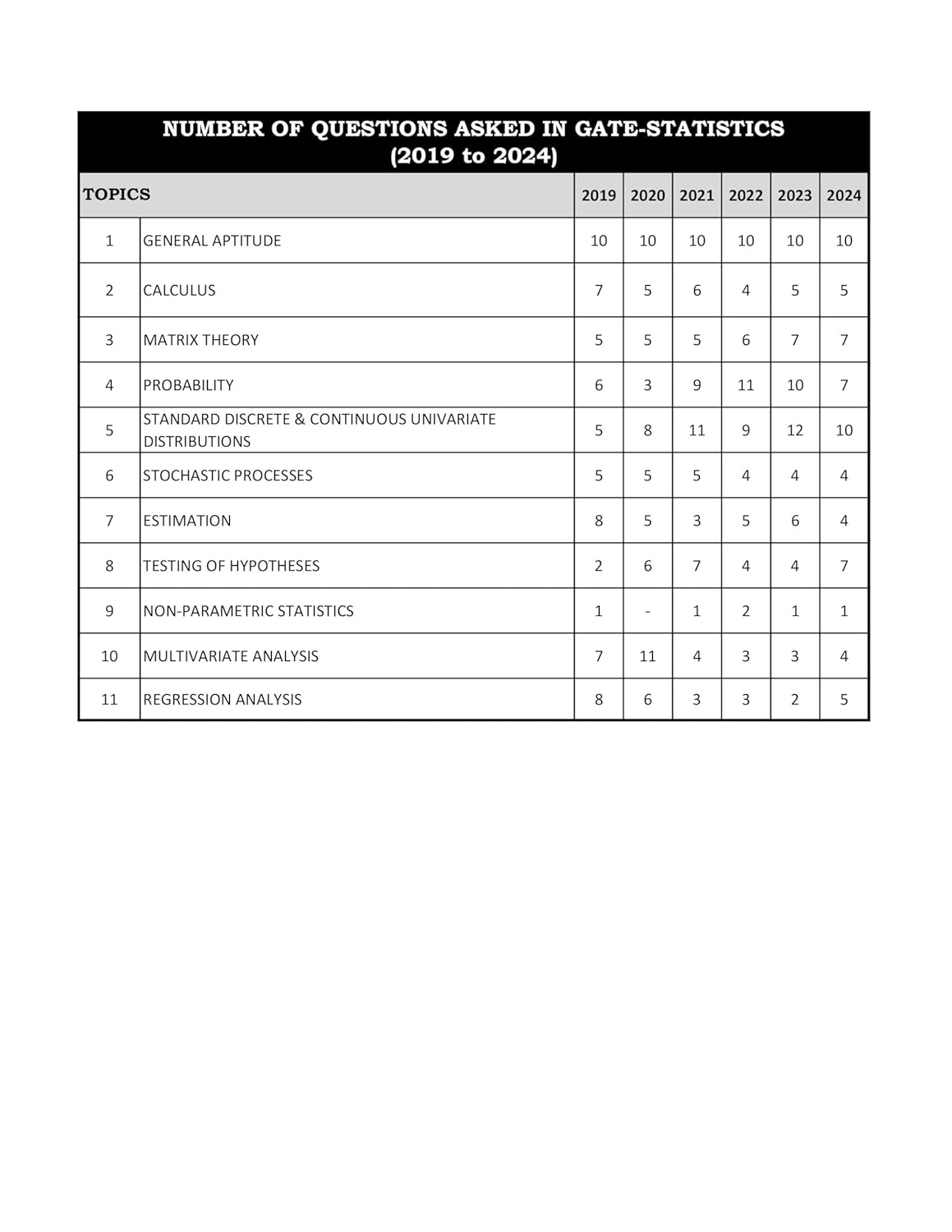 NUMBER OF QUESTIONS ASKED IN GATE-STATISTICS (2019 to 2024)

| TOPICS | | 2019 | 2020 | 2021 | 2022 | 2023 | 2024 |
|---|---|---|---|---|---|---|---|
| 1 | GENERAL APTITUDE | 10 | 10 | 10 | 10 | 10 | 10 |
| 2 | CALCULUS | 7 | 5 | 6 | 4 | 5 | 5 |
| 3 | MATRIX THEORY | 5 | 5 | 5 | 6 | 7 | 7 |
| 4 | PROBABILITY | 6 | 3 | 9 | 11 | 10 | 7 |
| 5 | STANDARD DISCRETE & CONTINUOUS UNIVARIATE DISTRIBUTIONS | 5 | 8 | 11 | 9 | 12 | 10 |
| 6 | STOCHASTIC PROCESSES | 5 | 5 | 5 | 4 | 4 | 4 |
| 7 | ESTIMATION | 8 | 5 | 3 | 5 | 6 | 4 |
| 8 | TESTING OF HYPOTHESES | 2 | 6 | 7 | 4 | 4 | 7 |
| 9 | NON-PARAMETRIC STATISTICS | 1 | - | 1 | 2 | 1 | 1 |
| 10 | MULTIVARIATE ANALYSIS | 7 | 11 | 4 | 3 | 3 | 4 |
| 11 | REGRESSION ANALYSIS | 8 | 6 | 3 | 3 | 2 | 5 |